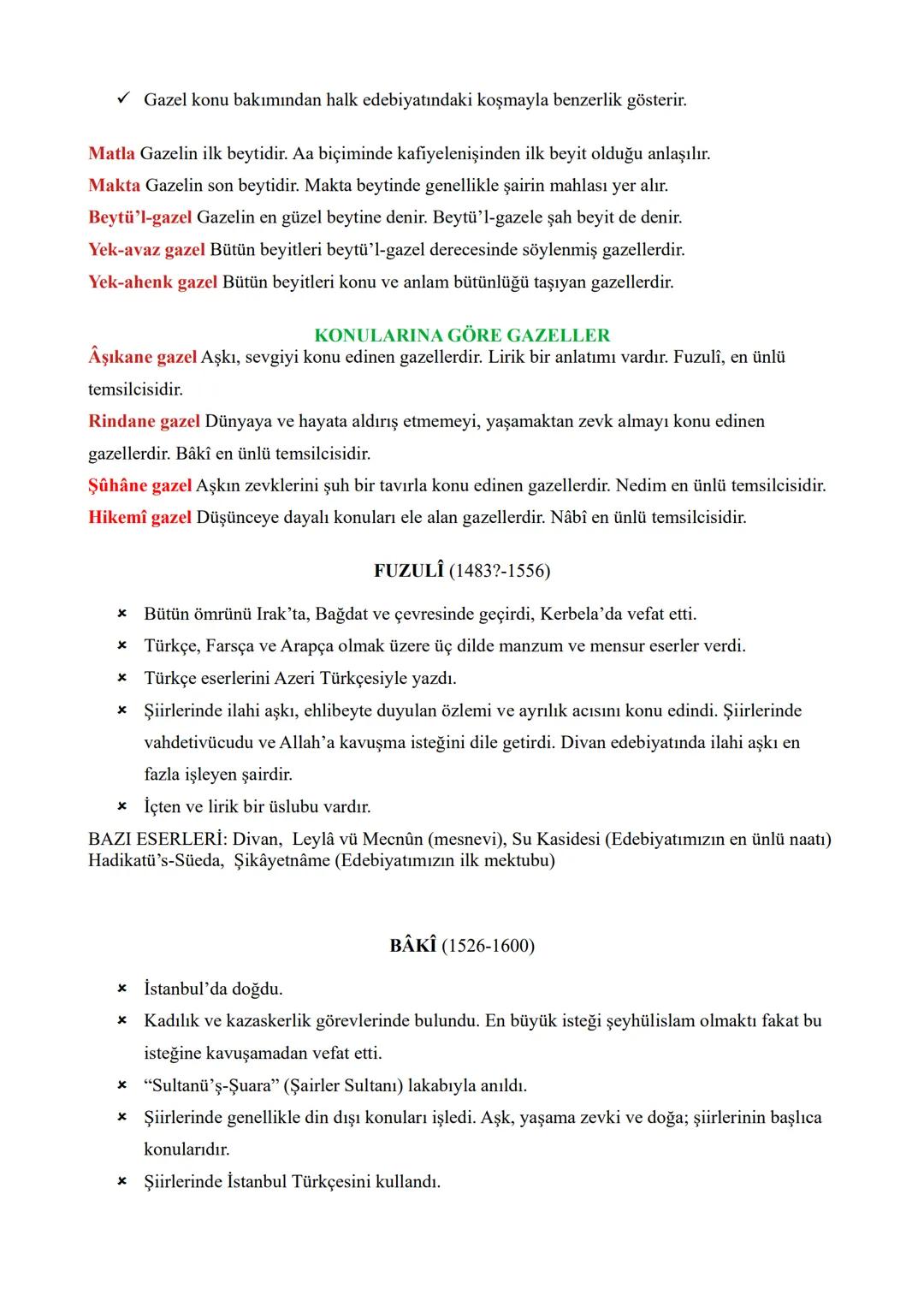 ✓ Gazel konu bakımından halk edebiyatındaki koşmayla benzerlik gösterir.

Matla Gazelin ilk beytidir. Aa biçiminde kafiyelenişinden ilk beyit olduğu anlaşılır.
Makta Gazelin son beytidir. Makta beytinde genellikle şairin mahlası yer alır.
Beytü'l-gazel Gazelin en güzel beytine denir. Beytü'l-gazele şah beyit de denir.
Yek-avaz gazel Bütün beyitleri beytü'l-gazel derecesinde söylenmiş gazellerdir.
Yek-ahenk gazel Bütün beyitleri konu ve anlam bütünlüğü taşıyan gazellerdir.

KONULARINA GÖRE GAZELLER

Âşıkane gazel Aşkı, sevgiyi konu edinen gazellerdir. Lirik bir anlatımı vardır. Fuzulî, en ünlü temsilcisidir.
Rindane gazel Dünyaya ve hayata aldırış etmemeyi, yaşamaktan zevk almayı konu edinen gazellerdir. Bâkî en ünlü temsilcisidir.
Şûhâne gazel Aşkın zevklerini şuh bir tavırla konu edinen gazellerdir. Nedim en ünlü temsilcisidir.
Hikemî gazel Düşünceye dayalı konuları ele alan gazellerdir. Nâbî en ünlü temsilcisidir.

FUZULÎ (1483?-1556)

× Bütün ömrünü Irak'ta, Bağdat ve çevresinde geçirdi, Kerbela'da vefat etti.
× Türkçe, Farsça ve Arapça olmak üzere üç dilde manzum ve mensur eserler verdi.
× Türkçe eserlerini Azeri Türkçesiyle yazdı.
× Şiirlerinde ilahi aşkı, ehlibeyte duyulan özlemi ve ayrılık acısını konu edindi. Şiirlerinde vahdetivücudu ve Allah'a kavuşma isteğini dile getirdi. Divan edebiyatında ilahi aşkı en fazla işleyen şairdir.
× İçten ve lirik bir üslubu vardır.

BAZI ESERLERİ: Divan, Leylâ vü Mecnûn (mesnevi), Su Kasidesi (Edebiyatımızın en ünlü naatı) Hadikatü's-Süeda, Şikâyetnâme (Edebiyatımızın ilk mektubu)

BÂKÎ (1526-1600)

× İstanbul'da doğdu.
× Kadılık ve kazaskerlik görevlerinde bulundu. En büyük isteği şeyhülislam olmaktı fakat bu isteğine kavuşamadan vefat etti.
× "Sultanü'ş-Şuara" (Şairler Sultanı) lakabıyla anıldı.
× Şiirlerinde genellikle din dışı konuları işledi. Aşk, yaşama zevki ve doğa; şiirlerinin başlıca konularıdır.
× Şiirlerinde İstanbul Türkçesini kullandı.